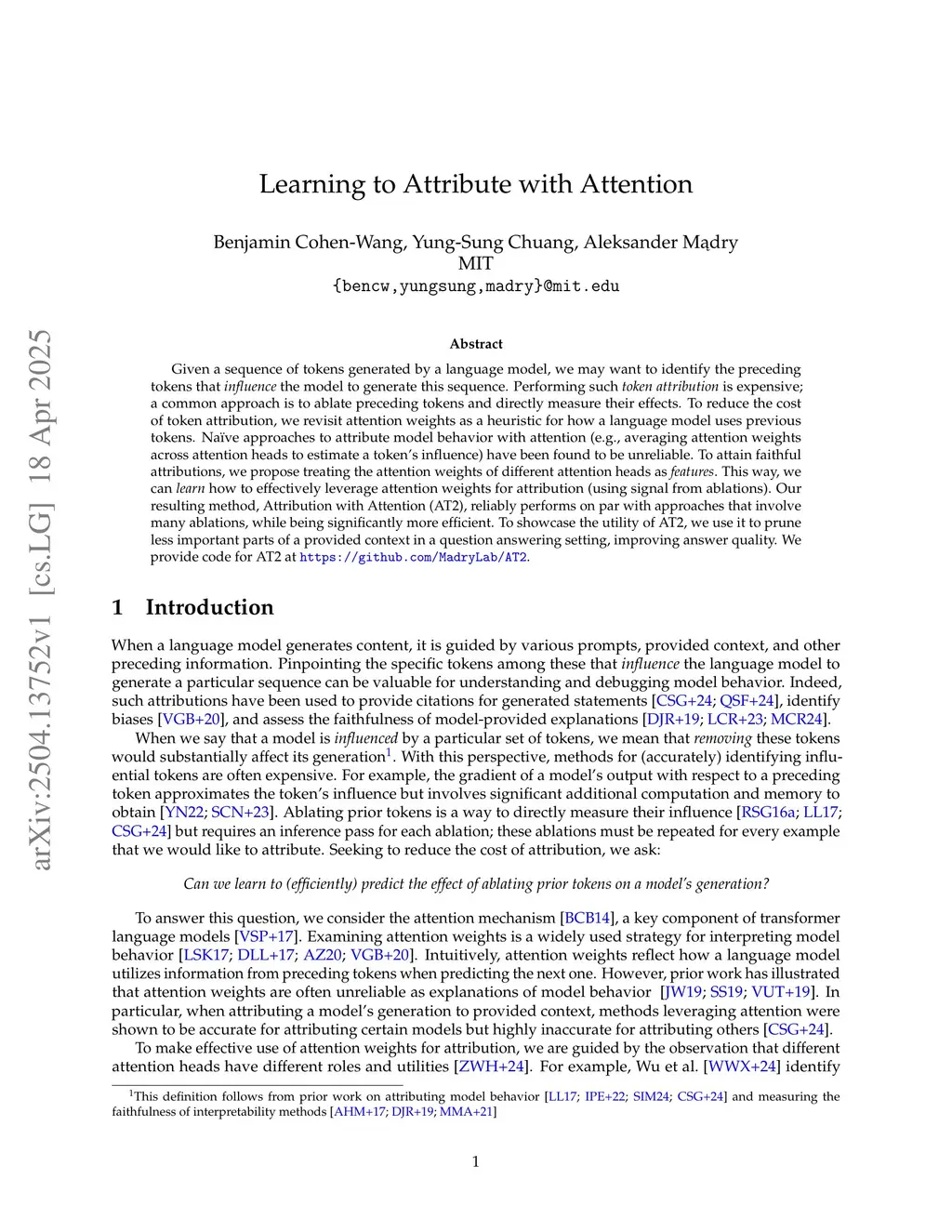 arXiv:2504.13752v1 [cs.LG] 18 Apr 2025

Learning to Attribute with Attention

Benjamin Cohen-Wang, Yung-Sung Chuang, Aleksander Mądry
MIT
{bencw,yungsung,madry}@mit.edu

Abstract

Given a sequence of tokens generated by a language model, we may want to identify the preceding tokens that influence the model to generate this sequence. Performing such token attribution is expensive; a common approach is to ablate preceding tokens and directly measure their effects. To reduce the cost of token attribution, we revisit attention weights as a heuristic for how a language model uses previous tokens. Naïve approaches to attribute model behavior with attention (e.g., averaging attention weights across attention heads to estimate a token's influence) have been found to be unreliable. To attain faithful attributions, we propose treating the attention weights of different attention heads as features. This way, we can learn how to effectively leverage attention weights for attribution (using signal from ablations). Our resulting method, Attribution with Attention (AT2), reliably performs on par with approaches that involve many ablations, while being significantly more efficient. To showcase the utility of AT2, we use it to prune less important parts of a provided context in a question answering setting, improving answer quality. We provide code for AT2 at https://github.com/MadryLab/AT2.

1 Introduction

When a language model generates content, it is guided by various prompts, provided context, and other preceding information. Pinpointing the specific tokens among these that influence the language model to generate a particular sequence can be valuable for understanding and debugging model behavior. Indeed, such attributions have been used to provide citations for generated statements [CSG+24; QSF+24], identify biases [VGB+20], and assess the faithfulness of model-provided explanations [DJR+19; LCR+23; MCR24].

When we say that a model is influenced by a particular set of tokens, we mean that removing these tokens would substantially affect its generation$^1$. With this perspective, methods for (accurately) identifying influential tokens are often expensive. For example, the gradient of a model's output with respect to a preceding token approximates the token's influence but involves significant additional computation and memory to obtain [YN22; SCN+23]. Ablating prior tokens is a way to directly measure their influence [RSG16a; LL17; CSG+24] but requires an inference pass for each ablation; these ablations must be repeated for every example that we would like to attribute. Seeking to reduce the cost of attribution, we ask:

Can we learn to (efficiently) predict the effect of ablating prior tokens on a model's generation?

To answer this question, we consider the attention mechanism [BCB14], a key component of transformer language models [VSP+17]. Examining attention weights is a widely used strategy for interpreting model behavior [LSK17; DLL+17; AZ20; VGB+20]. Intuitively, attention weights reflect how a language model utilizes information from preceding tokens when predicting the next one. However, prior work has illustrated that attention weights are often unreliable as explanations of model behavior [JW19; SS19; VUT+19]. In particular, when attributing a model's generation to provided context, methods leveraging attention were shown to be accurate for attributing certain models but highly inaccurate for attributing others [CSG+24].

To make effective use of attention weights for attribution, we are guided by the observation that different attention heads have different roles and utilities [ZWH+24]. For example, Wu et al. [WWX+24] identify

$^1$This definition follows from prior work on attributing model behavior [LL17; IPE+22; SIM24; CSG+24] and measuring the faithfulness of interpretability methods [AHM+17; DJR+19; MMA+21]

1